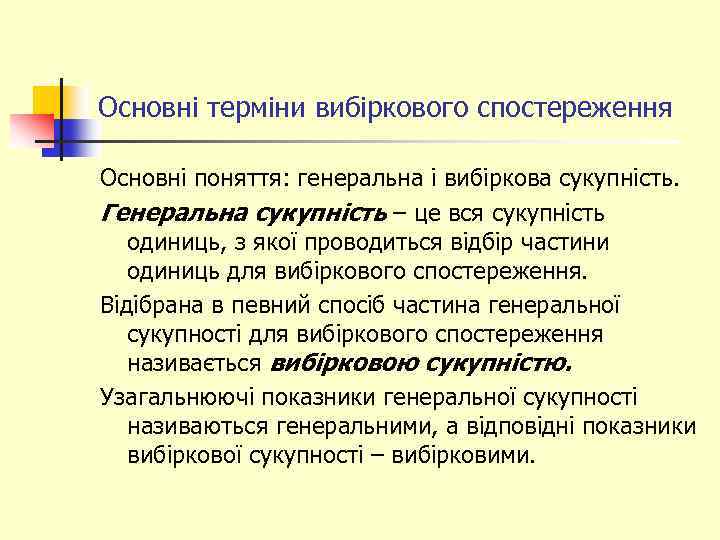 Основні терміни вибіркового спостереження

Основні поняття: генеральна і вибіркова сукупність.

Генеральна сукупність – це вся сукупність одиниць, з якої проводиться відбір частини одиниць для вибіркового спостереження.

Відібрана в певний спосіб частина генеральної сукупності для вибіркового спостереження називається вибірковою сукупністю.

Узагальнюючі показники генеральної сукупності називаються генеральними, а відповідні показники вибіркової сукупності – вибірковими.